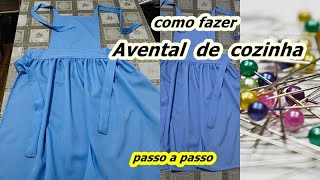 como fazer
Avental de cozinha
passo a passo